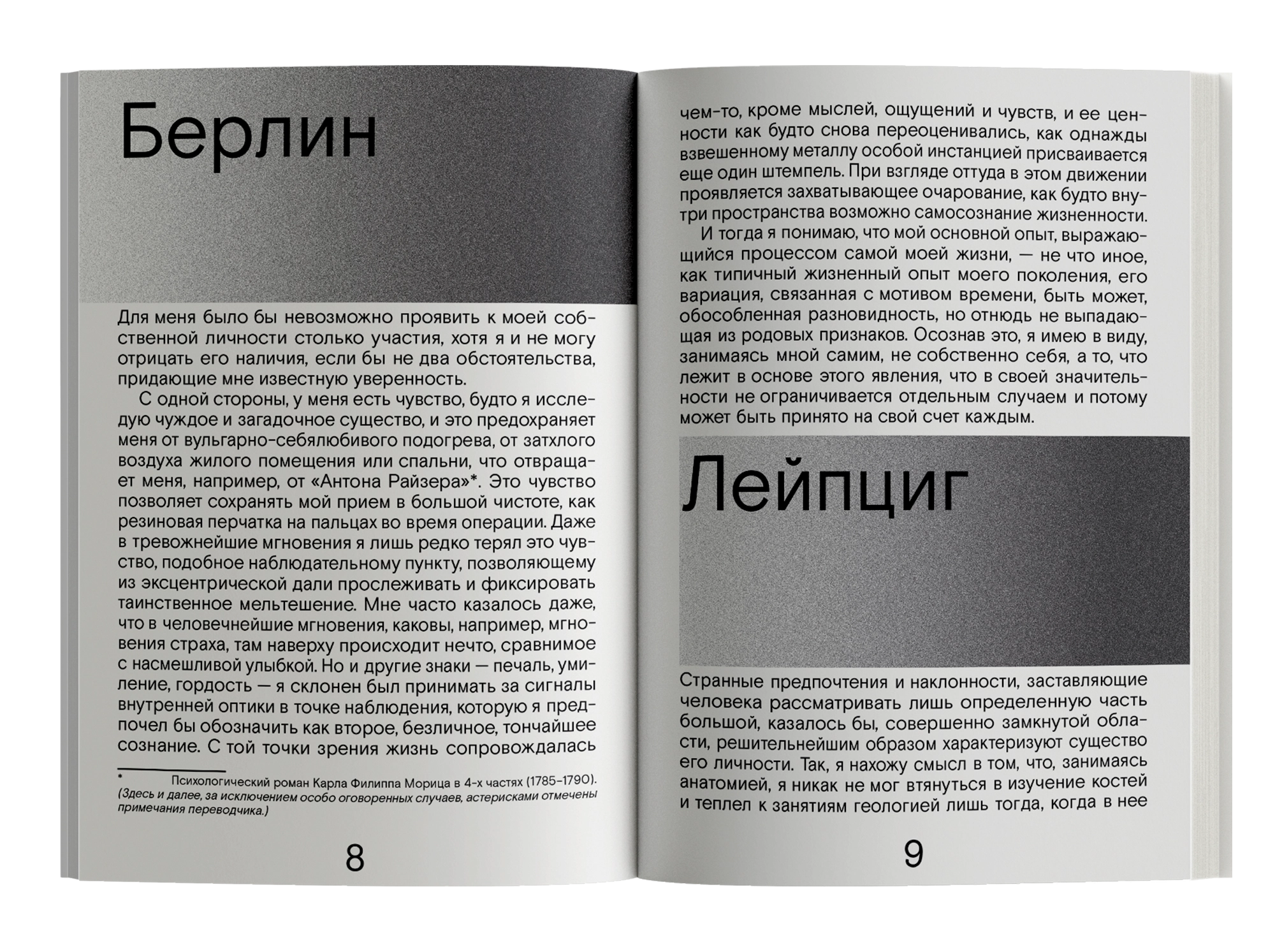 Берлин

Для меня было бы невозможно проявить к моей собственной личности столько участия, хотя я и не могу отрицать его наличия, если бы не два обстоятельства, придающие мне известную уверенность.

С одной стороны, у меня есть чувство, будто я исследую чуждое и загадочное существо, и это предохраняет меня от вульгарно-себялюбивого подогрева, от затхлого воздуха жилого помещения или спальни, что отвращает меня, например, от «Антона Райзера»*. Это чувство позволяет сохранять мой прием в большой чистоте, как резиновая перчатка на пальцах во время операции. Даже в тревожнейшие мгновения я лишь редко терял это чувство, подобное наблюдательному пункту, позволяющему из эксцентрической дали прослеживать и фиксировать таинственное мельтешение. Мне часто казалось даже, что в человечнейшие мгновения, каковы, например, мгновения страха, там наверху происходит нечто, сравнимое с насмешливой улыбкой. Но и другие знаки — печаль, умиление, гордость — я склонен был принимать за сигналы внутренней оптики в точке наблюдения, которую я предпочел бы обозначить как второе, безличное, тончайшее сознание. С той точки зрения жизнь сопровождалась

* Психологический роман Карла Филиппа Морица в 4-х частях (1785-1790). (Здесь и далее, за исключением особо оговоренных случаев, астерисками отмечены примечания переводчика.)

8

чем-то, кроме мыслей, ощущений и чувств, и ее ценности как будто снова переоценивались, как однажды взвешенному металлу особой инстанцией присваивается еще один штемпель. При взгляде оттуда в этом движении проявляется захватывающее очарование, как будто внутри пространства возможно самосознание жизненности.

И тогда я понимаю, что мой основной опыт, выражающийся процессом самой моей жизни, — не что иное, как типичный жизненный опыт моего поколения, его вариация, связанная с мотивом времени, быть может, обособленная разновидность, но отнюдь не выпадающая из родовых признаков. Осознав это, я имею в виду, занимаясь мной самим, не собственно себя, а то, что лежит в основе этого явления, что в своей значительности не ограничивается отдельным случаем и потому может быть принято на свой счет каждым.

Лейпциг

Странные предпочтения и наклонности, заставляющие человека рассматривать лишь определенную часть большой, казалось бы, совершенно замкнутой области, решительнейшим образом характеризуют существо его личности. Так, я нахожу смысл в том, что, занимаясь анатомией, я никак не мог втянуться в изучение костей и теплел к занятиям геологией лишь тогда, когда в нее

9